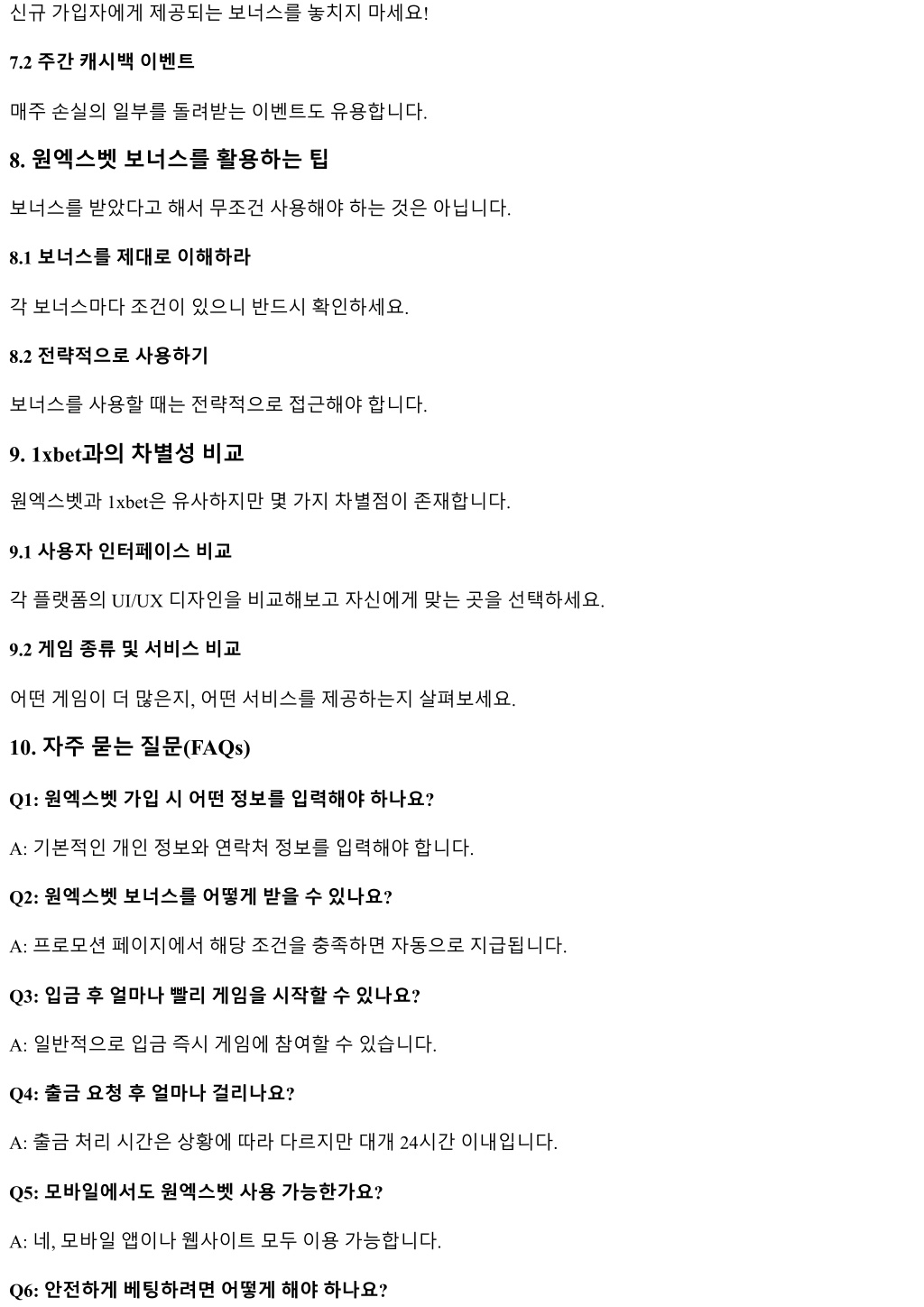 신규 가입자에게 제공되는 보너스를 놓치지 마세요!

7.2 주간 캐시백 이벤트

매주 손실의 일부를 돌려받는 이벤트도 유용합니다.

8. 원엑스벳 보너스를 활용하는 팁

보너스를 받았다고 해서 무조건 사용해야 하는 것은 아닙니다.

8.1 보너스를 제대로 이해하라

각 보너스마다 조건이 있으니 반드시 확인하세요.

8.2 전략적으로 사용하기

보너스를 사용할 때는 전략적으로 접근해야 합니다.

9. 1xbet과의 차별성 비교

원엑스벳과 1xbet은 유사하지만 몇 가지 차별점이 존재합니다.

9.1 사용자 인터페이스 비교

각 플랫폼의 UI/UX 디자인을 비교해보고 자신에게 맞는 곳을 선택하세요.

9.2 게임 종류 및 서비스 비교

어떤 게임이 더 많은지, 어떤 서비스를 제공하는지 살펴보세요.

10. 자주 묻는 질문(FAQs)

Q1: 원엑스벳 가입 시 어떤 정보를 입력해야 하나요?

A: 기본적인 개인 정보와 연락처 정보를 입력해야 합니다.

Q2: 원엑스벳 보너스를 어떻게 받을 수 있나요?

A: 프로모션 페이지에서 해당 조건을 충족하면 자동으로 지급됩니다.

Q3: 입금 후 얼마나 빨리 게임을 시작할 수 있나요?

A: 일반적으로 입금 즉시 게임에 참여할 수 있습니다.

Q4: 출금 요청 후 얼마나 걸리나요?

A: 출금 처리 시간은 상황에 따라 다르지만 대개 24시간 이내입니다.

Q5: 모바일에서도 원엑스벳 사용 가능한가요?

A: 네, 모바일 앱이나 웹사이트 모두 이용 가능합니다.

Q6: 안전하게 베팅하려면 어떻게 해야 하나요?